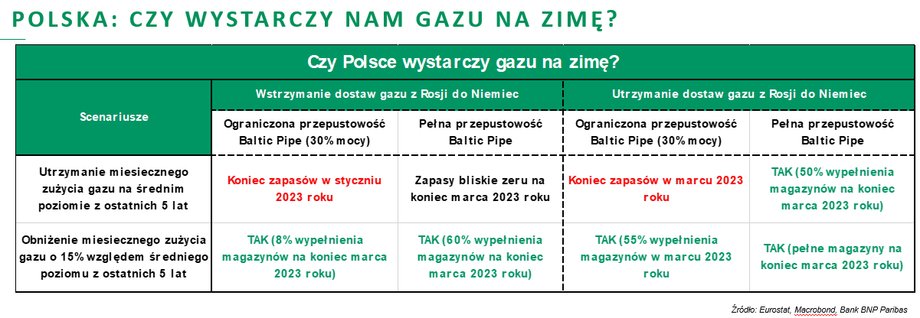 POLSKA: CZY WYSTARCZY NAM GAZU NA ZIMĘ?

Czy Polsce wystarczy gazu na zimę?

| Scenariusze | Wstrzymanie dostaw gazu z Rosji do Niemiec | | Utrzymanie dostaw gazu z Rosji do Niemiec | |
|---|---|---|---|---|
| | Ograniczona przepustowość Baltic Pipe (30% mocy) | Pełna przepustowość Baltic Pipe | Ograniczona przepustowość Baltic Pipe (30% mocy) | Pełna przepustowość Baltic Pipe |
| Utrzymanie miesięcznego zużycia gazu na średnim poziomie z ostatnich 5 lat | Koniec zapasów w styczniu 2023 roku | Zapasy bliskie zeru na koniec marca 2023 roku | Koniec zapasów w marcu 2023 roku | TAK (50% wypełnienia magazynów na koniec marca 2023 roku) |
| Obniżenie miesięcznego zużycia gazu o 15% względem średniego poziomu z ostatnich 5 lat | TAK (8% wypełnienia magazynów na koniec marca 2023 roku) | TAK (60% wypełnienia magazynów na koniec marca 2023 roku) | TAK (55% wypełnienia magazynów w marcu 2023 roku) | TAK (pełne magazyny na koniec marca 2023 roku) |

Źródło: Eurostat, Macrobond, Bank BNP Paribas